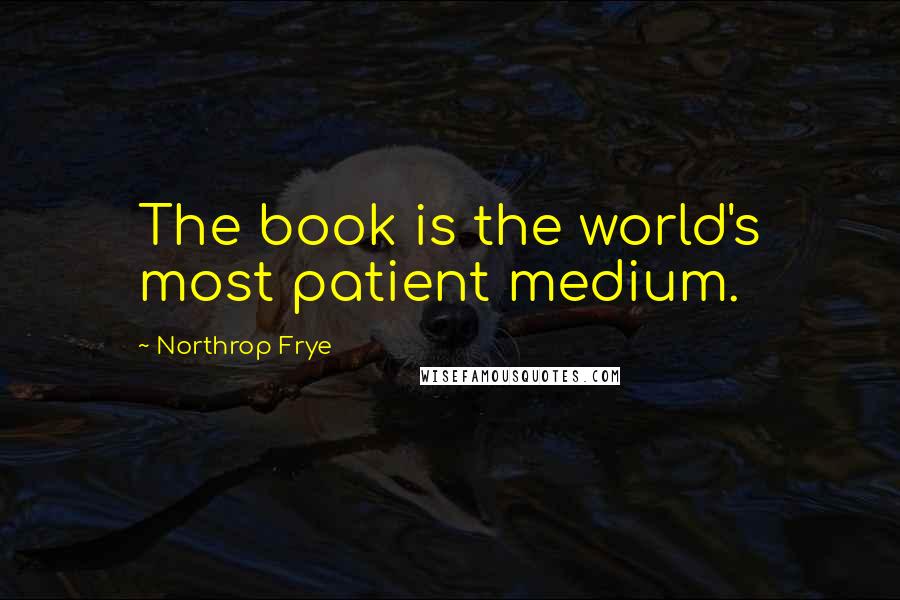 The book is the world's most patient medium.

~ Northrop Frye

WISEFAMOUSQUOTES.COM